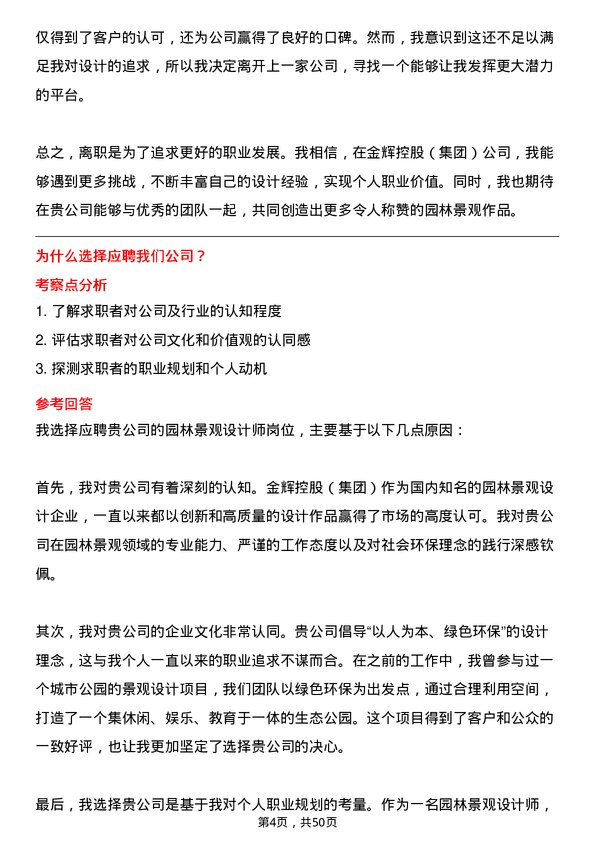 仅得到了客户的认可，还为公司赢得了良好的口碑。然而，我意识到这还不足以满足我对设计的追求，所以我决定离开上一家公司，寻找一个能够让我发挥更大潜力的平台。

总之，离职是为了追求更好的职业发展。我相信，在金辉控股（集团）公司，我能够遇到更多挑战，不断丰富自己的设计经验，实现个人职业价值。同时，我也期待在贵公司能够与优秀的团队一起，共同创造出更多令人称赞的园林景观作品。

为什么选择应聘我们公司？

考察点分析

1. 了解求职者对公司及行业的认知程度
2. 评估求职者对公司文化和价值观的认同感
3. 探测求职者的职业规划和个人动机

参考回答

我选择应聘贵公司的园林景观设计师岗位，主要基于以下几点原因：

首先，我对贵公司有着深刻的认知。金辉控股（集团）作为国内知名的园林景观设计企业，一直以来都以创新和高质量的设计作品赢得了市场的高度认可。我对贵公司在园林景观领域的专业能力、严谨的工作态度以及对社会环保理念的践行深感钦佩。

其次，我对贵公司的企业文化非常认同。贵公司倡导“以人为本、绿色环保”的设计理念，这与我个人一直以来的职业追求不谋而合。在之前的工作中，我曾参与过一个城市公园的景观设计项目，我们团队以绿色环保为出发点，通过合理利用空间，打造了一个集休闲、娱乐、教育于一体的生态公园。这个项目得到了客户和公众的一致好评，也让我更加坚定了选择贵公司的决心。

最后，我选择贵公司是基于我对个人职业规划的考量。作为一名园林景观设计师，

第4页，共50页